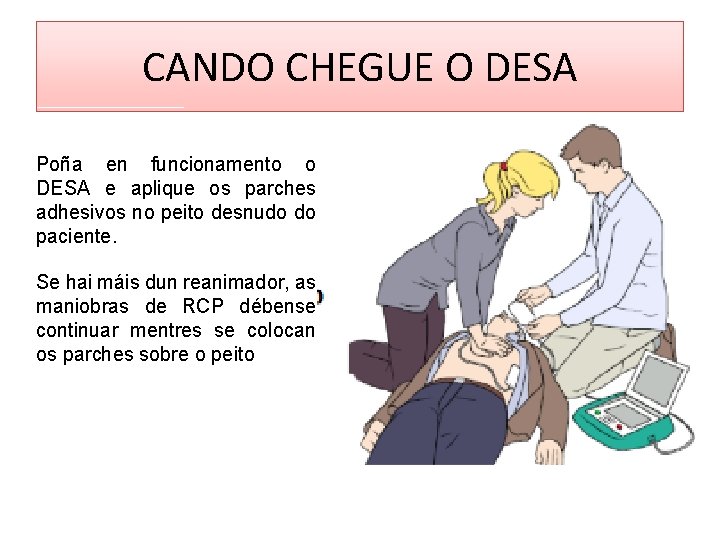 CANDO CHEGUE O DESA

Poña en funcionamento o DESA e aplique os parches adhesivos no peito desnudo do paciente.

Se hai máis dun reanimador, as maniobras de RCP débense continuar mentres se colocan os parches sobre o peito